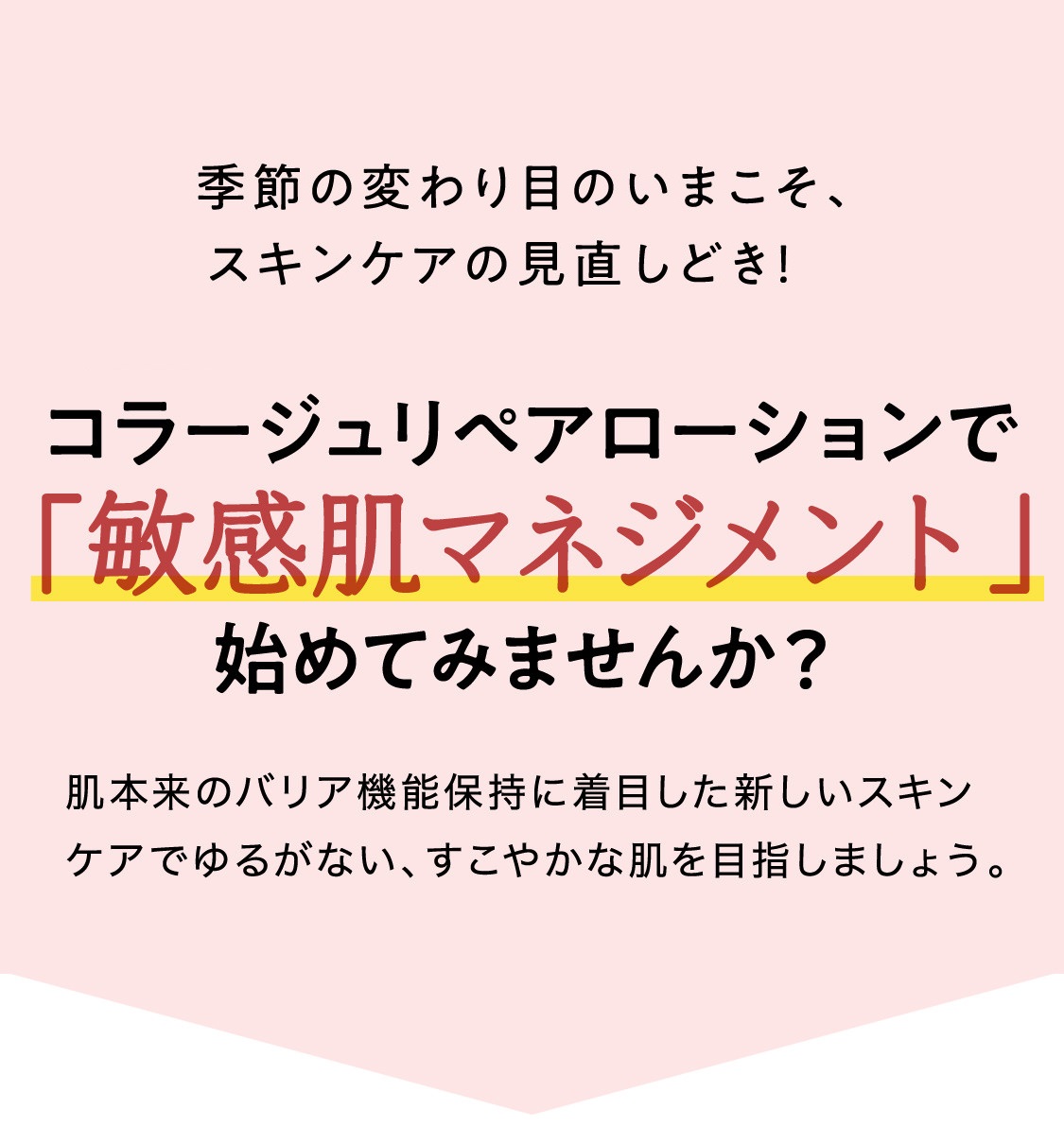 季節の変わり目のいまこそ、
スキンケアの見直しどき!

コラージュリペアローションで
「敏感肌マネジメント」
始めてみませんか?

肌本来のバリア機能保持に着目した新しいスキンケアでゆるがない、すこやかな肌を目指しましょう。